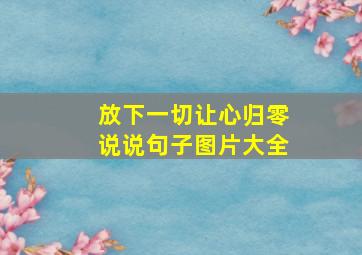 放下一切让心归零
说说句子图片大全